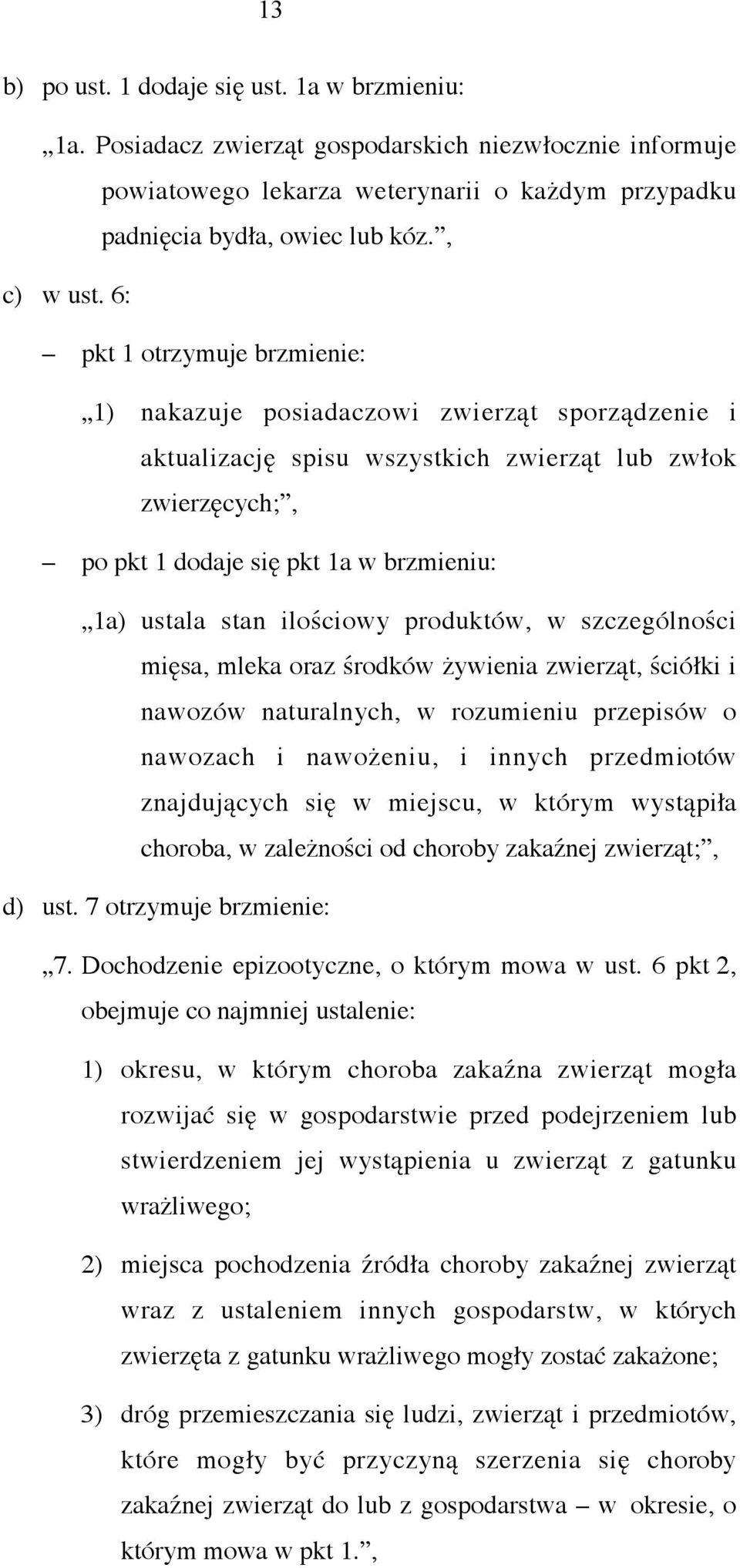 13

b) po ust. 1 dodaje się ust. 1a w brzmieniu:

„1a. Posiadacz zwierząt gospodarskich niezwłocznie informuje powiatowego lekarza weterynarii o każdym przypadku padnięcia bydła, owiec lub kóz.”,

c) w ust. 6:

– pkt 1 otrzymuje brzmienie:

„1) nakazuje posiadaczowi zwierząt sporządzenie i aktualizację spisu wszystkich zwierząt lub zwłok zwierzęcych;”,

– po pkt 1 dodaje się pkt 1a w brzmieniu:

„1a) ustala stan ilościowy produktów, w szczególności mięsa, mleka oraz środków żywienia zwierząt, ściółki i nawozów naturalnych, w rozumieniu przepisów o nawozach i nawożeniu, i innych przedmiotów znajdujących się w miejscu, w którym wystąpiła choroba, w zależności od choroby zakaźnej zwierząt;”,

d) ust. 7 otrzymuje brzmienie:

„7. Dochodzenie epizootyczne, o którym mowa w ust. 6 pkt 2, obejmuje co najmniej ustalenie:

1) okresu, w którym choroba zakaźna zwierząt mogła rozwijać się w gospodarstwie przed podejrzeniem lub stwierdzeniem jej wystąpienia u zwierząt z gatunku wrażliwego;

2) miejsca pochodzenia źródła choroby zakaźnej zwierząt wraz z ustaleniem innych gospodarstw, w których zwierzęta z gatunku wrażliwego mogły zostać zakażone;

3) dróg przemieszczania się ludzi, zwierząt i przedmiotów, które mogły być przyczyną szerzenia się choroby zakaźnej zwierząt do lub z gospodarstwa – w okresie, o którym mowa w pkt 1.”,